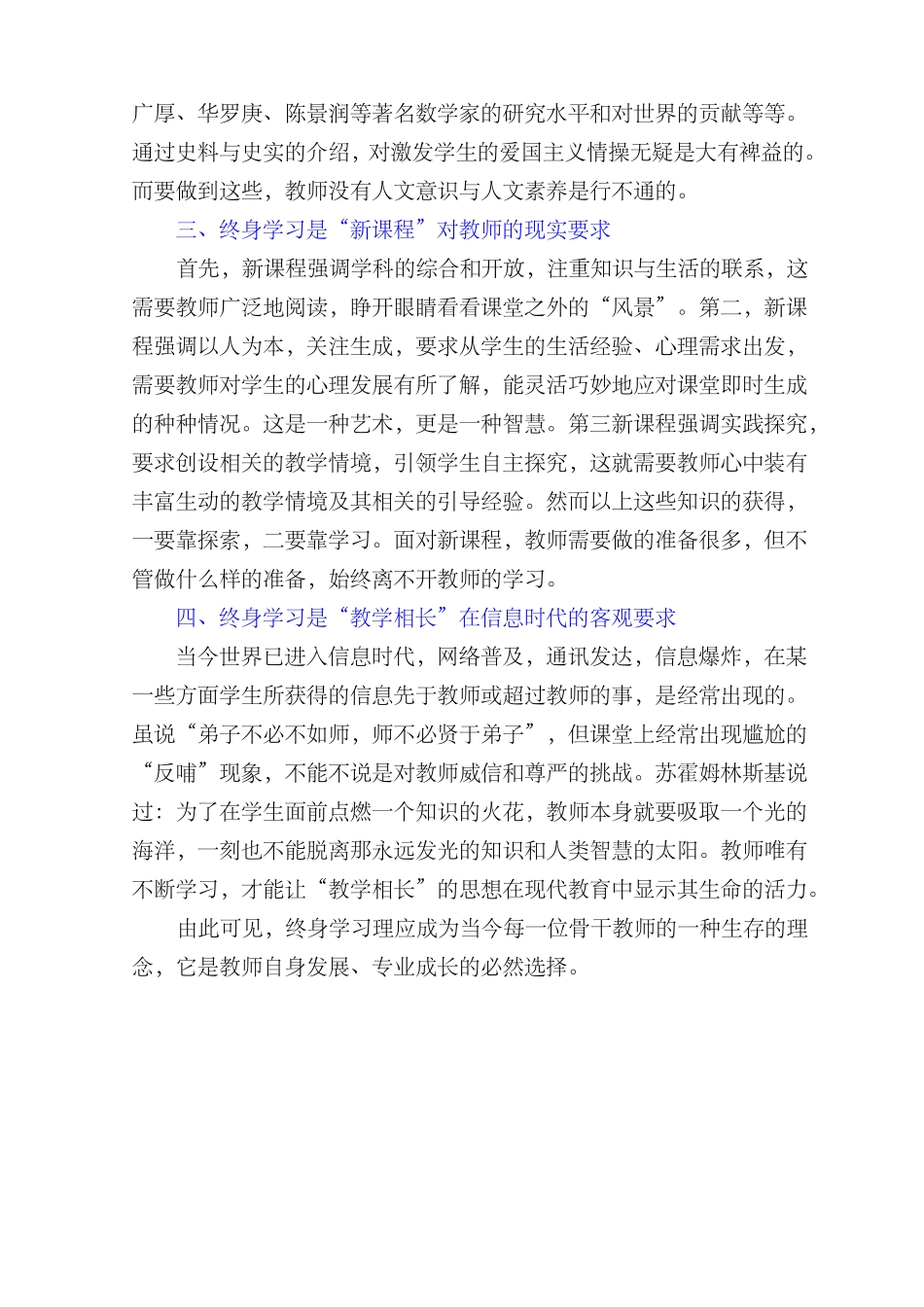 广厚、华罗庚、陈景润等著名数学家的研究水平和对世界的贡献等等。通过史料与史实的介绍，对激发学生的爱国主义情操无疑是大有裨益的。而要做到这些，教师没有人文意识与人文素养是行不通的。

三、终身学习是“新课程”对教师的现实要求

首先，新课程强调学科的综合和开放，注重知识与生活的联系，这需要教师广泛地阅读，睁开眼睛看看课堂之外的“风景”。第二，新课程强调以人为本，关注生成，要求从学生的生活经验、心理需求出发，需要教师对学生的心理发展有所了解，能灵活巧妙地应对课堂即时生成的种种情况。这是一种艺术，更是一种智慧。第三新课程强调实践探究，要求创设相关的教学情境，引领学生自主探究，这就需要教师心中装有丰富生动的教学情境及其相关的引导经验。然而以上这些知识的获得，一要靠探索，二要靠学习。面对新课程，教师需要做的准备很多，但不管做什么样的准备，始终离不开教师的学习。

四、终身学习是“教学相长”在信息时代的客观要求

当今世界已进入信息时代，网络普及，通讯发达，信息爆炸，在某一些方面学生所获得的信息先于教师或超过教师的事，是经常出现的。虽说“弟子不必不如师，师不必贤于弟子”，但课堂上经常出现尴尬的“反哺”现象，不能不说是对教师威信和尊严的挑战。苏霍姆林斯基说过：为了在学生面前点燃一个知识的火花，教师本身就要吸取一个光的海洋，一刻也不能脱离那永远发光的知识和人类智慧的太阳。教师唯有不断学习，才能让“教学相长”的思想在现代教育中显示其生命的活力。

由此可见，终身学习理应成为当今每一位骨干教师的一种生存的理念，它是教师自身发展、专业成长的必然选择。